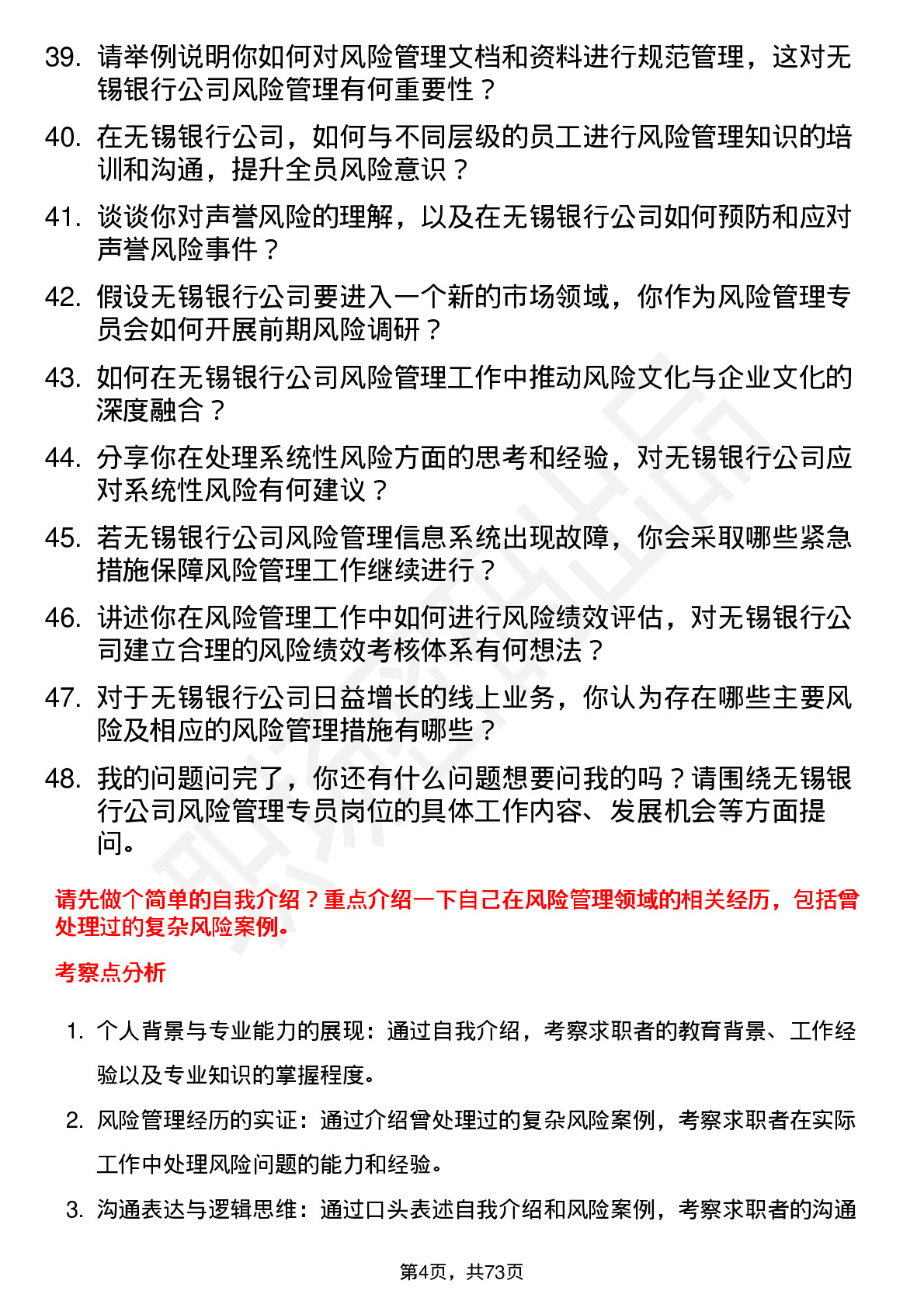 39. 请举例说明你如何对风险管理文档和资料进行规范管理，这对无锡银行公司风险管理有何重要性？

40. 在无锡银行公司，如何与不同层级的员工进行风险管理知识的培训和沟通，提升全员风险意识？

41. 谈谈你对声誉风险的理解，以及在无锡银行公司如何预防和应对声誉风险事件？

42. 假设无锡银行公司要进入一个新的市场领域，你作为风险管理专员会如何开展前期风险调研？

43. 如何在无锡银行公司风险管理工作中推动风险文化与企业文化的深度融合？

44. 分享你在处理系统性风险方面的思考和经验，对无锡银行公司应对系统性风险有何建议？

45. 若无锡银行公司风险管理信息系统出现故障，你会采取哪些紧急措施保障风险管理工作继续进行？

46. 讲述你在风险管理工作中如何进行风险绩效评估，对无锡银行公司建立合理的风险绩效考核体系有何想法？

47. 对于无锡银行公司日益增长的线上业务，你认为存在哪些主要风险及相应的风险管理措施有哪些？

48. 我的问题问完了，你还有什么问题想要问我的吗？请围绕无锡银行公司风险管理专员岗位的具体工作内容、发展机会等方面提问。

请先做个简单的自我介绍？重点介绍一下自己在风险管理领域的相关经历，包括曾处理过的复杂风险案例。

考察点分析

1. 个人背景与专业能力的展现：通过自我介绍，考察求职者的教育背景、工作经验以及专业知识的掌握程度。

2. 风险管理经历的实证：通过介绍曾处理过的复杂风险案例，考察求职者在实际工作中处理风险问题的能力和经验。

3. 沟通表达与逻辑思维：通过口头表述自我介绍和风险案例，考察求职者的沟通

第4页，共73页